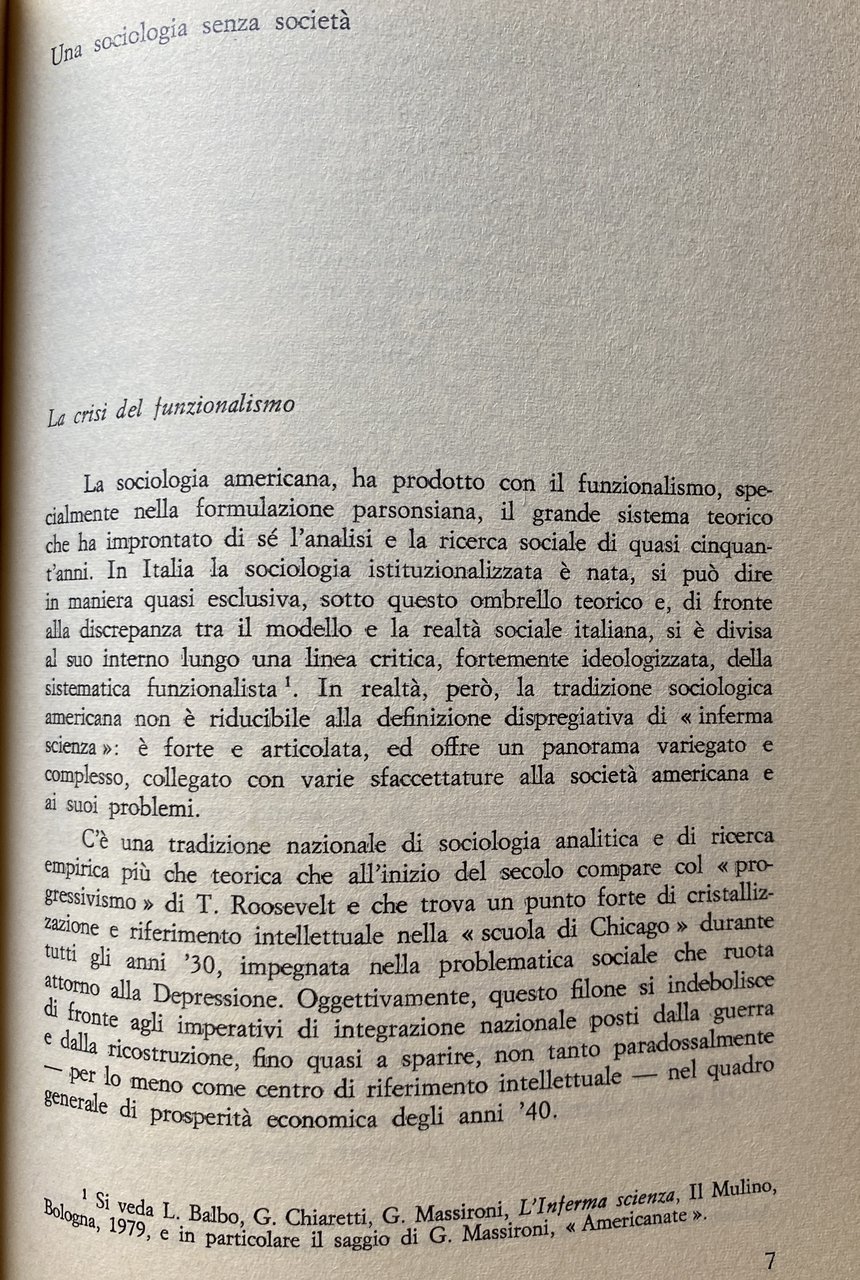 Una sociologia senza società

La crisi del funzionalismo

La sociologia americana, ha prodotto con il funzionalismo, specialmente nella formulazione parsonsiana, il grande sistema teorico che ha improntato di sé l'analisi e la ricerca sociale di quasi cinquant'anni. In Italia la sociologia istituzionalizzata è nata, si può dire in maniera quasi esclusiva, sotto questo ombrello teorico e, di fronte alla discrepanza tra il modello e la realtà sociale italiana, si è divisa al suo interno lungo una linea critica, fortemente ideologizzata, della sistematica funzionalista $^1$. In realtà, però, la tradizione sociologica americana non è riducibile alla definizione dispregiativa di « inferma scienza »: è forte e articolata, ed offre un panorama variegato e complesso, collegato con varie sfaccettature alla società americana e ai suoi problemi.

C'è una tradizione nazionale di sociologia analitica e di ricerca empirica più che teorica che all'inizio del secolo compare col « progressivismo » di T. Roosevelt e che trova un punto forte di cristallizzazione e riferimento intellettuale nella « scuola di Chicago » durante tutti gli anni '30, impegnata nella problematica sociale che ruota attorno alla Depressione. Oggettivamente, questo filone si indebolisce di fronte agli imperativi di integrazione nazionale posti dalla guerra e dalla ricostruzione, fino quasi a sparire, non tanto paradossalmente — per lo meno come centro di riferimento intellettuale — nel quadro generale di prosperità economica degli anni '40.

$^1$ Si veda L. Balbo, G. Chiaretti, G. Massironi, L'Inferma scienza, Il Mulino, Bologna, 1979, e in particolare il saggio di G. Massironi, « Americanate ».

7